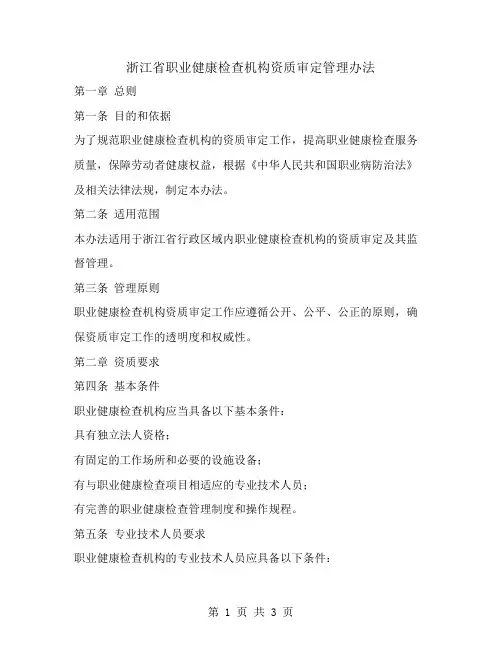 浙江省职业健康检查机构资质审定管理办法

第一章 总则

第一条 目的和依据

为了规范职业健康检查机构的资质审定工作，提高职业健康检查服务质量，保障劳动者健康权益，根据《中华人民共和国职业病防治法》及相关法律法规，制定本办法。

第二条 适用范围

本办法适用于浙江省行政区域内职业健康检查机构的资质审定及其监督管理。

第三条 管理原则

职业健康检查机构资质审定工作应遵循公开、公平、公正的原则，确保资质审定工作的透明度和权威性。

第二章 资质要求

第四条 基本条件

职业健康检查机构应当具备以下基本条件：

具有独立法人资格；

有固定的工作场所和必要的设施设备；

有与职业健康检查项目相适应的专业技术人员；

有完善的职业健康检查管理制度和操作规程。

第五条 专业技术人员要求

职业健康检查机构的专业技术人员应具备以下条件：

第 1 页 共 3 页